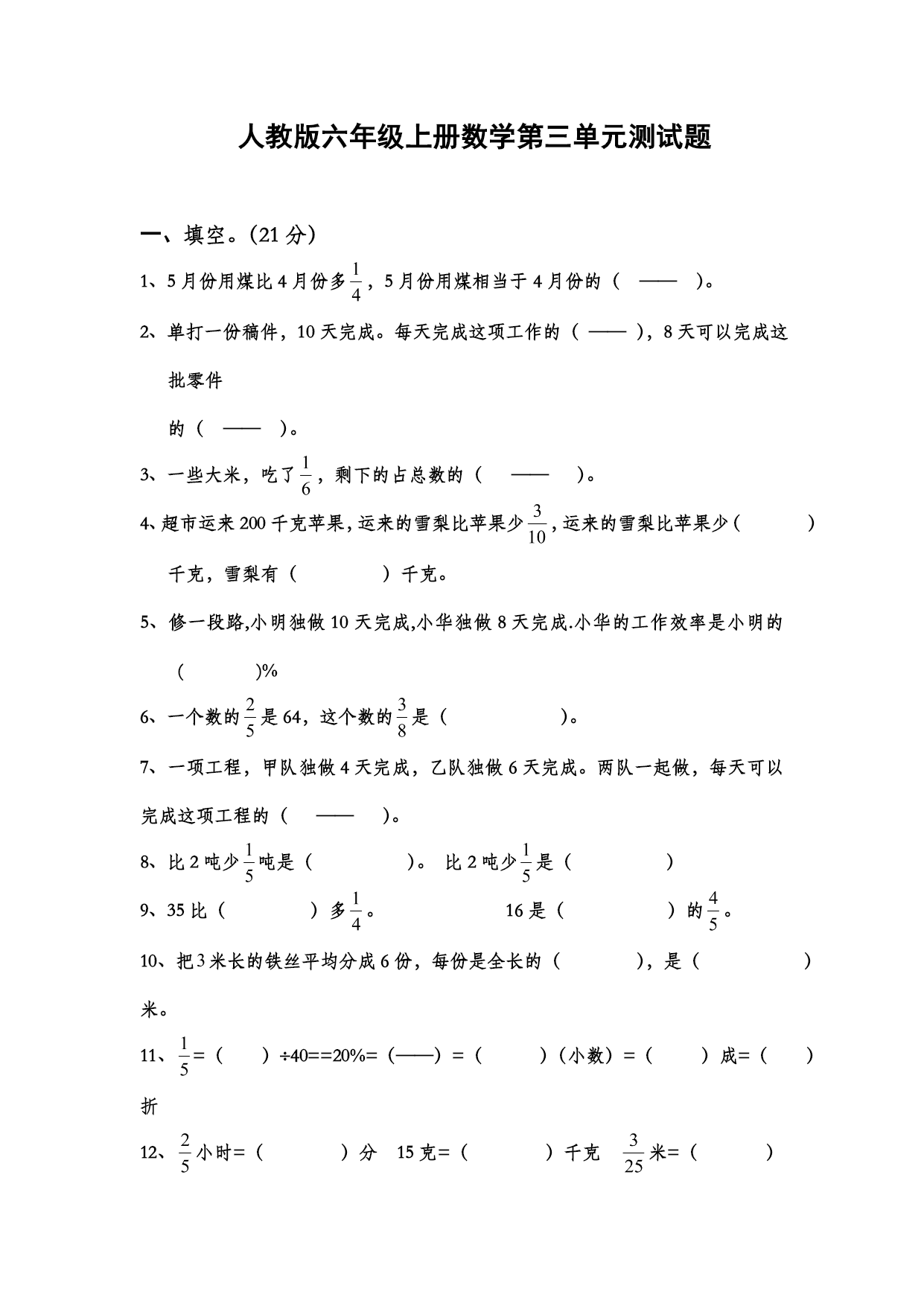 人教版六年级上册数学第三单元测试题

一、填空。(21 分)

1、5 月份用煤比 4 月份多$\frac{1}{4}$，5 月份用煤相当于 4 月份的（ —— ）。

2、单打一份稿件，10 天完成。每天完成这项工作的（ —— ），8 天可以完成这批零件

的（ —— ）。

3、一些大米，吃了$\frac{1}{6}$，剩下的占总数的（ —— ）。

4、超市运来 200 千克苹果，运来的雪梨比苹果少$\frac{3}{10}$，运来的雪梨比苹果少（ ）千克，雪梨有（ ）千克。

5、修一段路,小明独做 10 天完成,小华独做 8 天完成.小华的工作效率是小明的（ ）%

6、一个数的$\frac{2}{5}$是 64，这个数的$\frac{3}{8}$是（ ）。

7、一项工程，甲队独做 4 天完成，乙队独做 6 天完成。两队一起做，每天可以完成这项工程的（ —— ）。

8、比 2 吨少$\frac{1}{5}$吨是（ ）。 比 2 吨少$\frac{1}{5}$是（ ）

9、35 比（ ）多$\frac{1}{4}$。 16 是（ ）的$\frac{4}{5}$。

10、把 3 米长的铁丝平均分成 6 份，每份是全长的（ ），是（ ）米。

11、$\frac{1}{5}$=（ ）÷40==20%=（——）=（ ）（小数）=（ ）成=（ ）折

12、$\frac{2}{5}$小时=（ ）分 15 克=（ ）千克 $\frac{3}{25}$米=（ ）